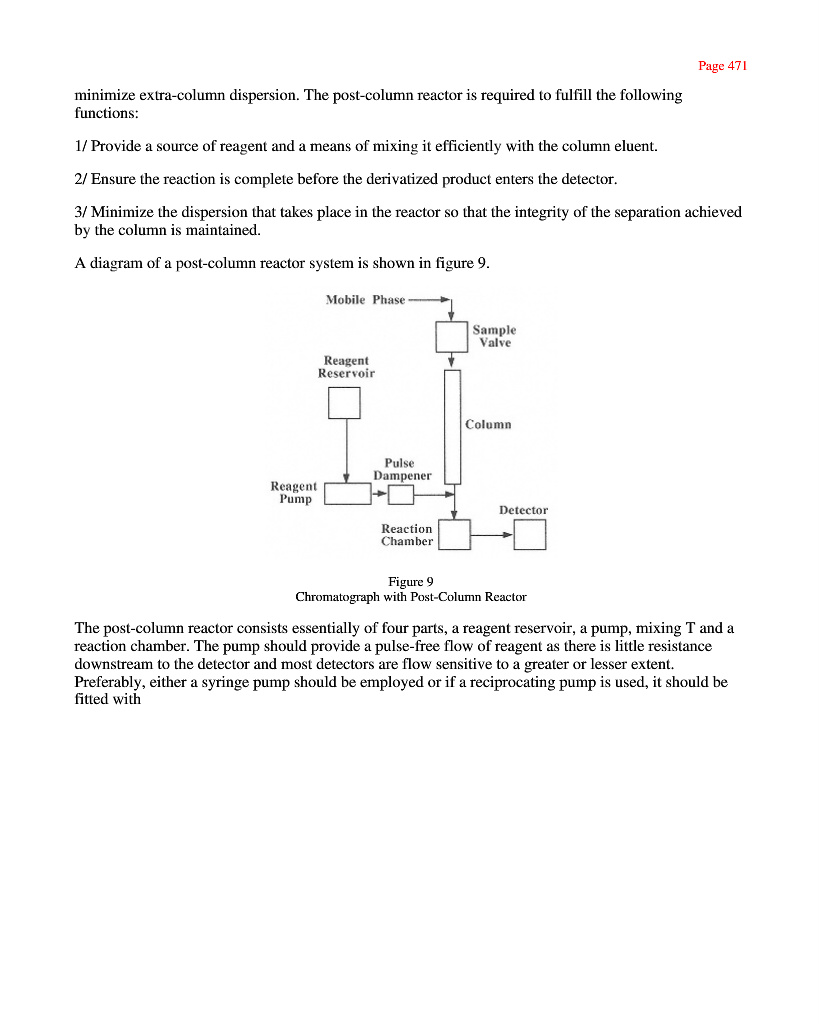 Page 471

minimize extra-column dispersion. The post-column reactor is required to fulfill the following functions:

1/ Provide a source of reagent and a means of mixing it efficiently with the column eluent.

2/ Ensure the reaction is complete before the derivatized product enters the detector.

3/ Minimize the dispersion that takes place in the reactor so that the integrity of the separation achieved by the column is maintained.

A diagram of a post-column reactor system is shown in figure 9.

Mobile Phase

Sample Valve

Reagent Reservoir

Column

Pulse Dampener

Reagent Pump

Detector

Reaction Chamber

Figure 9
Chromatograph with Post-Column Reactor

The post-column reactor consists essentially of four parts, a reagent reservoir, a pump, mixing T and a reaction chamber. The pump should provide a pulse-free flow of reagent as there is little resistance downstream to the detector and most detectors are flow sensitive to a greater or lesser extent. Preferably, either a syringe pump should be employed or if a reciprocating pump is used, it should be fitted with